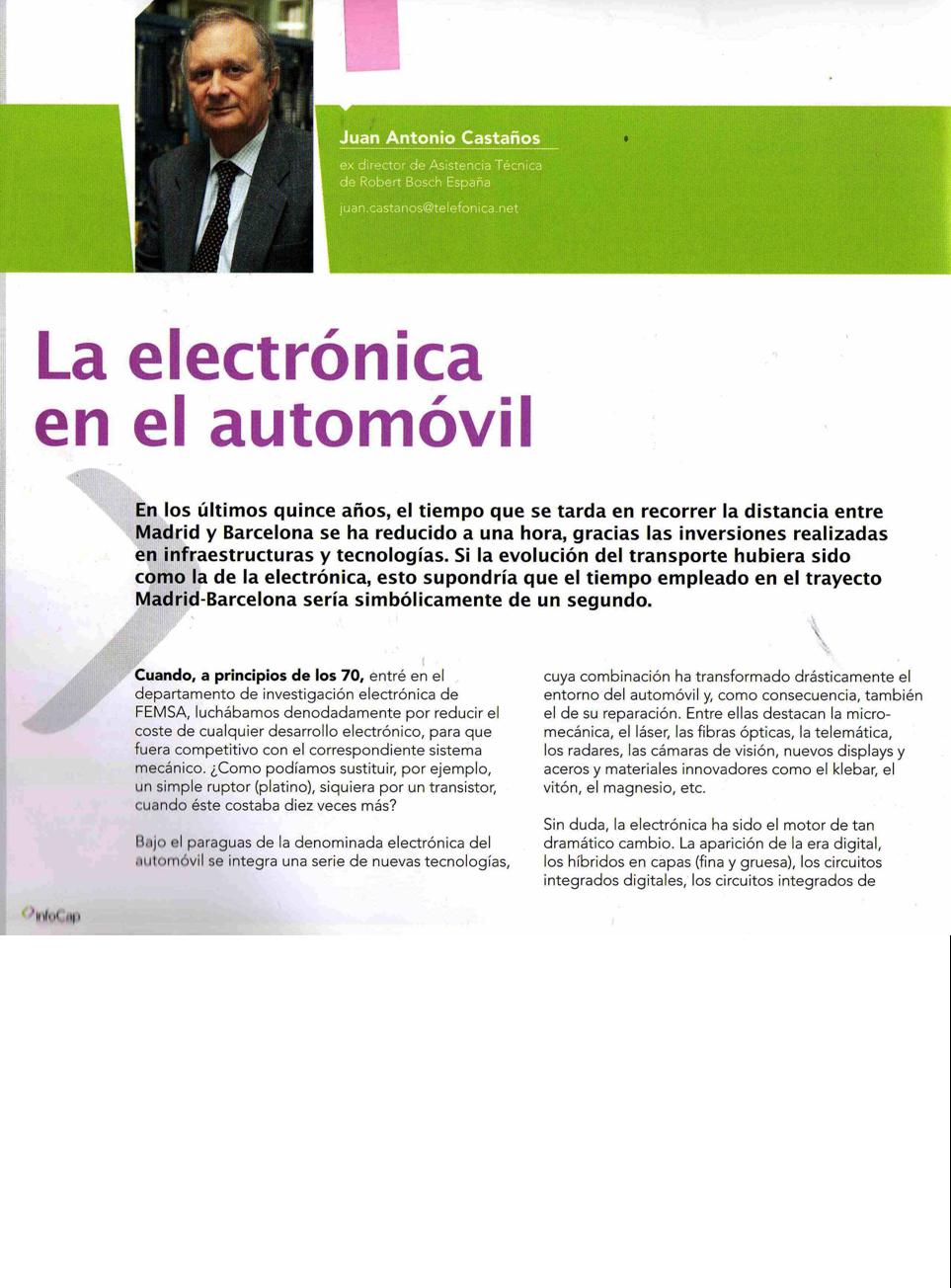 Juan Antonio Castaños

ex director de Asistencia Técnica de Robert Bosch España

juan.castanos@telefonica.net

La electrónica en el automóvil

En los últimos quince años, el tiempo que se tarda en recorrer la distancia entre Madrid y Barcelona se ha reducido a una hora, gracias las inversiones realizadas en infraestructuras y tecnologías. Si la evolución del transporte hubiera sido como la de la electrónica, esto supondría que el tiempo empleado en el trayecto Madrid-Barcelona sería simbólicamente de un segundo.

Cuando, a principios de los 70, entré en el departamento de investigación electrónica de FEMSA, luchábamos denodadamente por reducir el coste de cualquier desarrollo electrónico, para que fuera competitivo con el correspondiente sistema mecánico. ¿Como podíamos sustituir, por ejemplo, un simple ruptor (platino), siquiera por un transistor, cuando éste costaba diez veces más?

Bajo el paraguas de la denominada electrónica del automóvil se integra una serie de nuevas tecnologías, cuya combinación ha transformado drásticamente el entorno del automóvil y, como consecuencia, también el de su reparación. Entre ellas destacan la micromecánica, el láser, las fibras ópticas, la telemática, los radares, las cámaras de visión, nuevos displays y aceros y materiales innovadores como el klebar, el vitón, el magnesio, etc.

Sin duda, la electrónica ha sido el motor de tan dramático cambio. La aparición de la era digital, los híbridos en capas (fina y gruesa), los circuitos integrados digitales, los circuitos integrados de

InfoCap